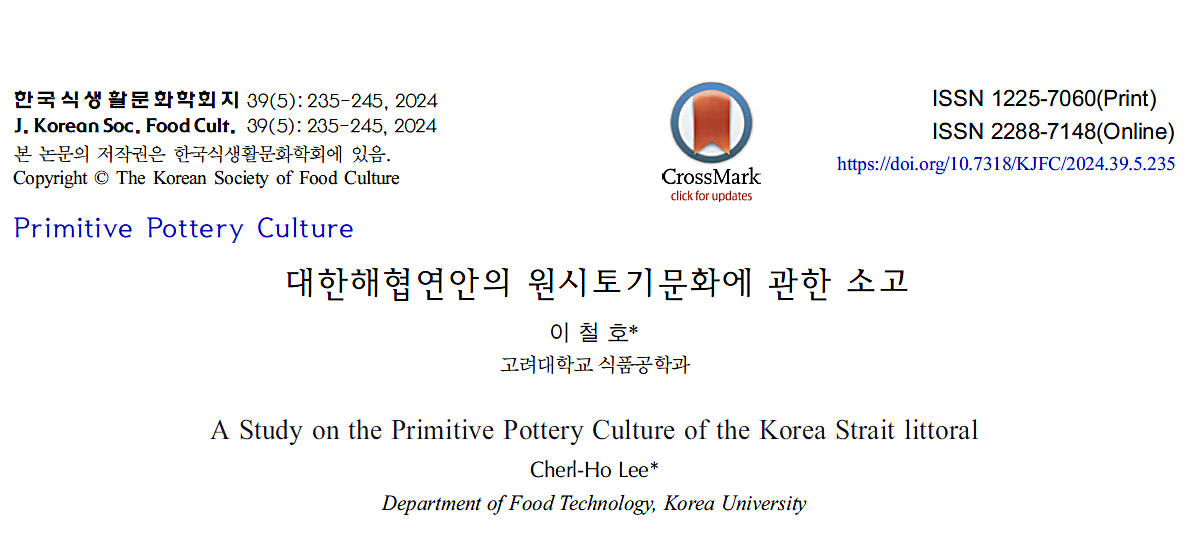 한국식생활문화학회지 39(5): 235-245, 2024
J. Korean Soc. Food Cult. 39(5): 235-245, 2024
본 논문의 저작권은 한국식생활문화학회에 있음.
Copyright © The Korean Society of Food Culture

CrossMark
click for updates

ISSN 1225-7060(Print)
ISSN 2288-7148(Online)
https://doi.org/10.7318/KJFC/2024.39.5.235

Primitive Pottery Culture

대한해협연안의 원시토기문화에 관한 소고

이 철 호*
고려대학교 식품공학과

A Study on the Primitive Pottery Culture of the Korea Strait littoral

Cherl-Ho Lee*
Department of Food Technology, Korea University